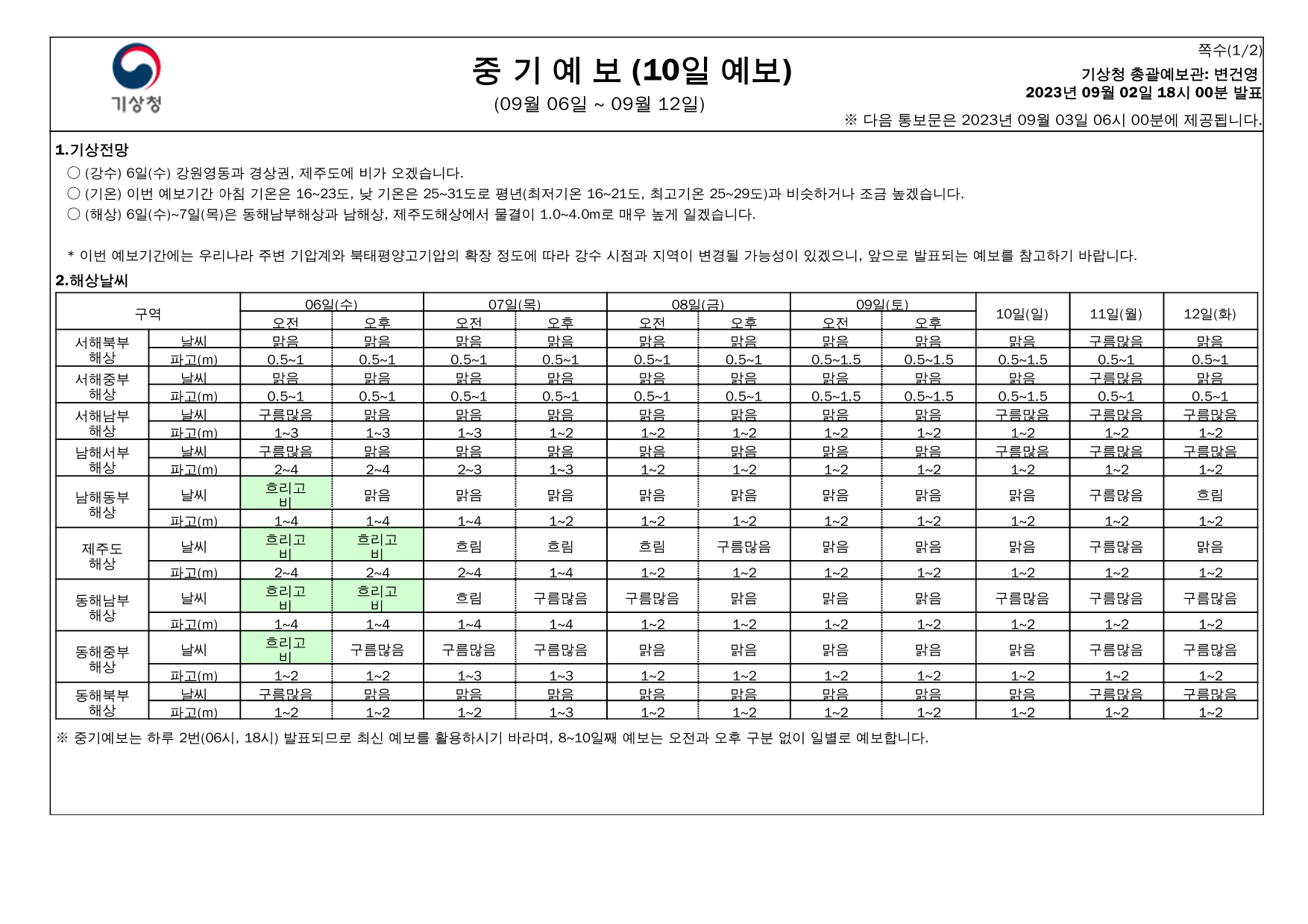 기상청

중 기 예 보 (10일 예보)
(09월 06일 ~ 09월 12일)

쪽수(1/2)
기상청 총괄예보관: 변건영
2023년 09월 02일 18시 00분 발표
※ 다음 통보문은 2023년 09월 03일 06시 00분에 제공됩니다.

1.기상전망
○ (강수) 6일(수) 강원영동과 경상권, 제주도에 비가 오겠습니다.
○ (기온) 이번 예보기간 아침 기온은 16~23도, 낮 기온은 25~31도로 평년(최저기온 16~21도, 최고기온 25~29도)과 비슷하거나 조금 높겠습니다.
○ (해상) 6일(수)~7일(목)은 동해남부해상과 남해상, 제주도해상에서 물결이 1.0~4.0m로 매우 높게 일겠습니다.

* 이번 예보기간에는 우리나라 주변 기압계와 북태평양고기압의 확장 정도에 따라 강수 시점과 지역이 변경될 가능성이 있겠으니, 앞으로 발표되는 예보를 참고하기 바랍니다.

2.해상날씨

| 구역 | | 06일(수) 오전 | 06일(수) 오후 | 07일(목) 오전 | 07일(목) 오후 | 08일(금) 오전 | 08일(금) 오후 | 09일(토) 오전 | 09일(토) 오후 | 10일(일) | 11일(월) | 12일(화) |
|---|---|---|---|---|---|---|---|---|---|---|---|---|
| 서해북부 해상 | 날씨 | 맑음 | 맑음 | 맑음 | 맑음 | 맑음 | 맑음 | 맑음 | 맑음 | 맑음 | 구름많음 | 맑음 |
| | 파고(m) | 0.5~1 | 0.5~1 | 0.5~1 | 0.5~1 | 0.5~1 | 0.5~1 | 0.5~1.5 | 0.5~1.5 | 0.5~1.5 | 0.5~1 | 0.5~1 |
| 서해중부 해상 | 날씨 | 맑음 | 맑음 | 맑음 | 맑음 | 맑음 | 맑음 | 맑음 | 맑음 | 맑음 | 구름많음 | 맑음 |
| | 파고(m) | 0.5~1 | 0.5~1 | 0.5~1 | 0.5~1 | 0.5~1 | 0.5~1 | 0.5~1.5 | 0.5~1.5 | 0.5~1.5 | 0.5~1 | 0.5~1 |
| 서해남부 해상 | 날씨 | 구름많음 | 맑음 | 맑음 | 맑음 | 맑음 | 맑음 | 맑음 | 맑음 | 구름많음 | 구름많음 | 구름많음 |
| | 파고(m) | 1~3 | 1~3 | 1~3 | 1~2 | 1~2 | 1~2 | 1~2 | 1~2 | 1~2 | 1~2 | 1~2 |
| 남해서부 해상 | 날씨 | 구름많음 | 맑음 | 맑음 | 맑음 | 맑음 | 맑음 | 맑음 | 맑음 | 구름많음 | 구름많음 | 구름많음 |
| | 파고(m) | 2~4 | 2~4 | 2~3 | 1~3 | 1~2 | 1~2 | 1~2 | 1~2 | 1~2 | 1~2 | 1~2 |
| 남해동부 해상 | 날씨 | 흐리고 비 | 맑음 | 맑음 | 맑음 | 맑음 | 맑음 | 맑음 | 맑음 | 맑음 | 구름많음 | 흐림 |
| | 파고(m) | 1~4 | 1~4 | 1~4 | 1~2 | 1~2 | 1~2 | 1~2 | 1~2 | 1~2 | 1~2 | 1~2 |
| 제주도 해상 | 날씨 | 흐리고 비 | 흐리고 비 | 흐림 | 흐림 | 흐림 | 구름많음 | 맑음 | 맑음 | 맑음 | 구름많음 | 맑음 |
| | 파고(m) | 2~4 | 2~4 | 2~4 | 1~4 | 1~2 | 1~2 | 1~2 | 1~2 | 1~2 | 1~2 | 1~2 |
| 동해남부 해상 | 날씨 | 흐리고 비 | 흐리고 비 | 흐림 | 구름많음 | 구름많음 | 맑음 | 맑음 | 맑음 | 구름많음 | 구름많음 | 구름많음 |
| | 파고(m) | 1~4 | 1~4 | 1~4 | 1~4 | 1~2 | 1~2 | 1~2 | 1~2 | 1~2 | 1~2 | 1~2 |
| 동해중부 해상 | 날씨 | 흐리고 비 | 구름많음 | 구름많음 | 구름많음 | 맑음 | 맑음 | 맑음 | 맑음 | 맑음 | 구름많음 | 구름많음 |
| | 파고(m) | 1~2 | 1~2 | 1~3 | 1~3 | 1~2 | 1~2 | 1~2 | 1~2 | 1~2 | 1~2 | 1~2 |
| 동해북부 해상 | 날씨 | 구름많음 | 맑음 | 맑음 | 맑음 | 맑음 | 맑음 | 맑음 | 맑음 | 맑음 | 구름많음 | 구름많음 |
| | 파고(m) | 1~2 | 1~2 | 1~2 | 1~3 | 1~2 | 1~2 | 1~2 | 1~2 | 1~2 | 1~2 | 1~2 |

※ 중기예보는 하루 2번(06시, 18시) 발표되므로 최신 예보를 활용하시기 바라며, 8~10일째 예보는 오전과 오후 구분 없이 일별로 예보합니다.